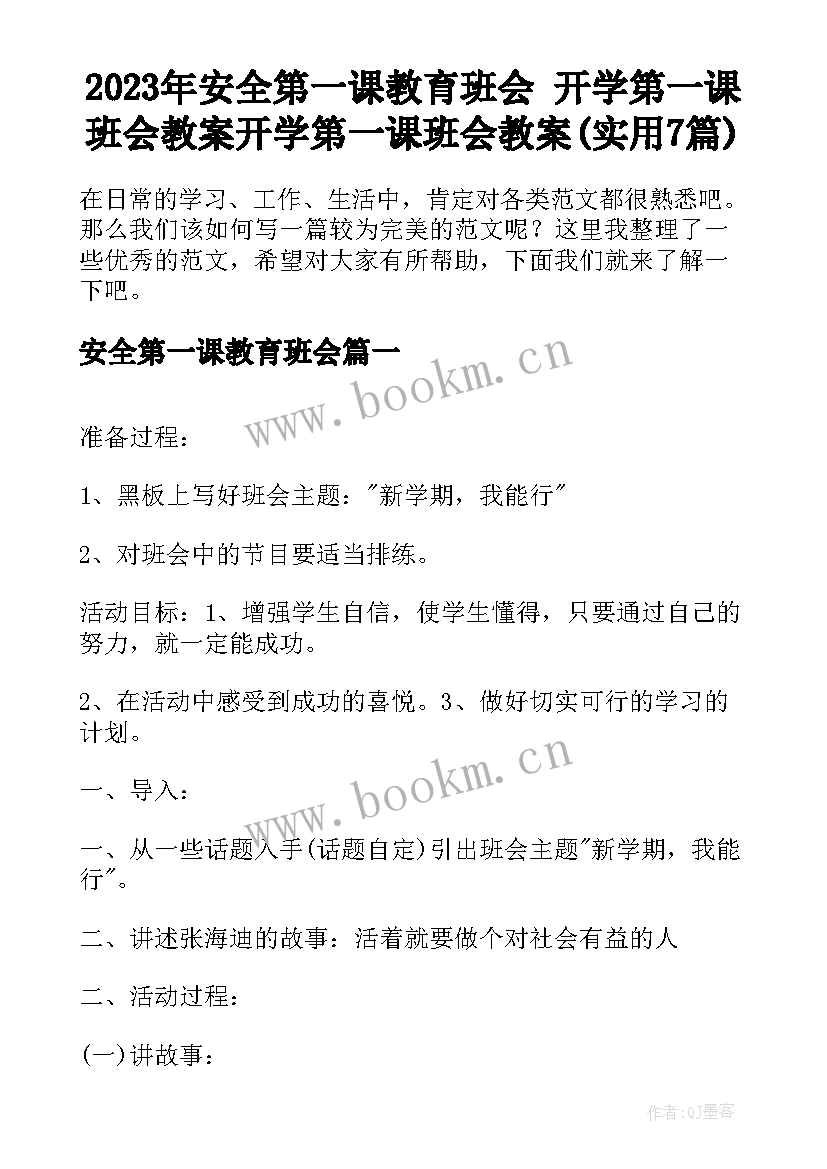 2023年安全第一课教育班会 开学第一课班会教案开学第一课班会教案(实用7篇)

在日常的学习、工作、生活中，肯定对各类范文都很熟悉吧。那么我们该如何写一篇较为完美的范文呢？这里我整理了一些优秀的范文，希望对大家有所帮助，下面我们就来了解一下吧。

安全第一课教育班会篇一

www.bookm.cn

准备过程：

1、黑板上写好班会主题："新学期，我能行"

2、对班会中的节目要适当排练。

活动目标：1、增强学生自信，使学生懂得，只要通过自己的努力，就一定能成功。

2、在活动中感受到成功的喜悦。3、做好切实可行的学习的计划。

www.bookm.cn

一、导入：

一、从一些话题入手(话题自定)引出班会主题"新学期，我能行"。

二、讲述张海迪的故事：活着就要做个对社会有益的人

二、活动过程：

(一)讲故事：

作者:QJ墨客